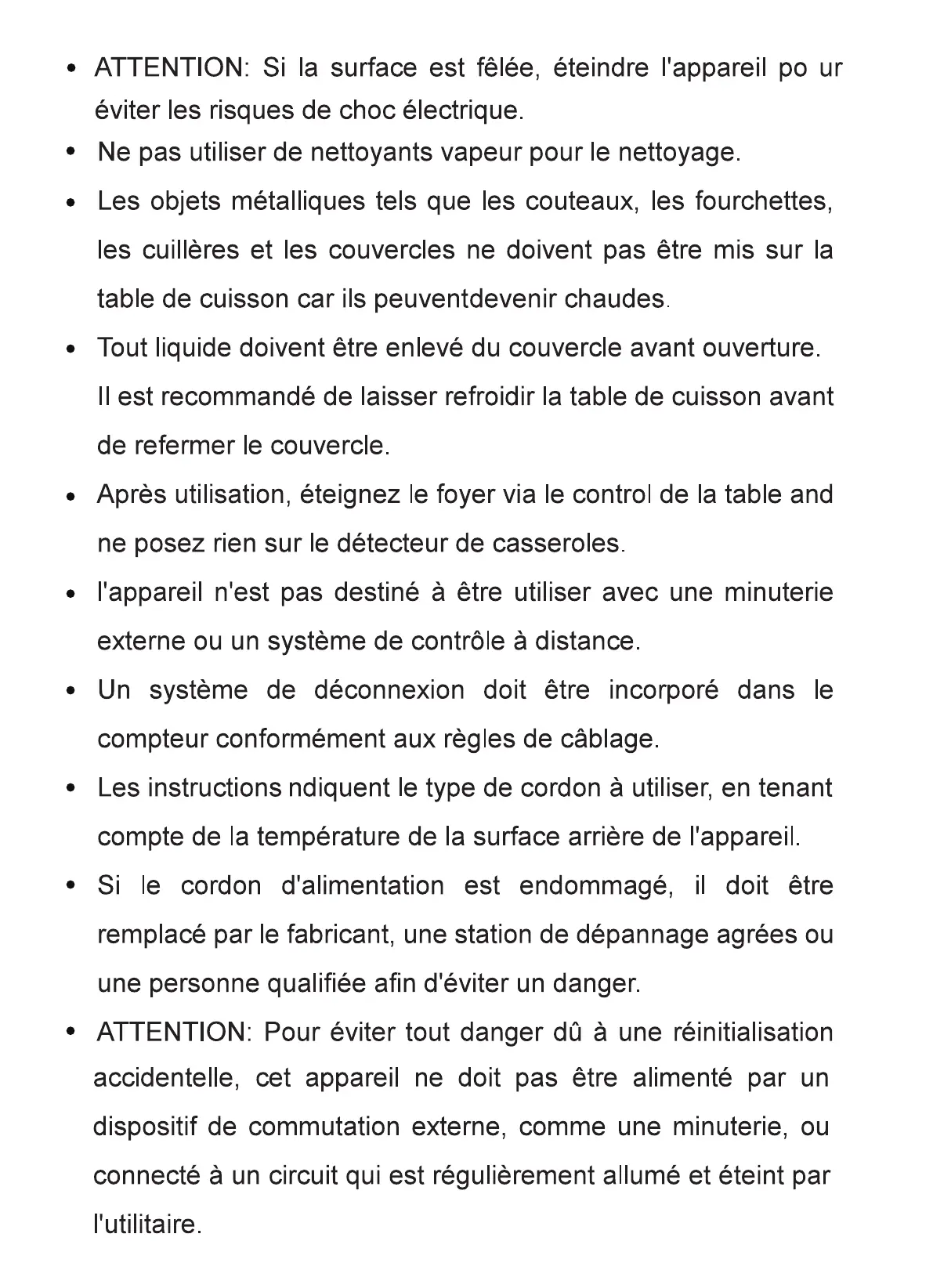 • ATTENTION: Si la surface est fêlée, éteindre l'appareil po ur éviter les risques de choc électrique.
• Ne pas utiliser de nettoyants vapeur pour le nettoyage.
• Les objets métalliques tels que les couteaux, les fourchettes, les cuillères et les couvercles ne doivent pas être mis sur la table de cuisson car ils peuventdevenir chaudes.
• Tout liquide doivent être enlevé du couvercle avant ouverture. Il est recommandé de laisser refroidir la table de cuisson avant de refermer le couvercle.
• Après utilisation, éteignez le foyer via le control de la table and ne posez rien sur le détecteur de casseroles.
• l'appareil n'est pas destiné à être utiliser avec une minuterie externe ou un système de contrôle à distance.
• Un système de déconnexion doit être incorporé dans le compteur conformément aux règles de câblage.
• Les instructions ndiquent le type de cordon à utiliser, en tenant compte de la température de la surface arrière de l'appareil.
• Si le cordon d'alimentation est endommagé, il doit être remplacé par le fabricant, une station de dépannage agrées ou une personne qualifiée afin d'éviter un danger.
• ATTENTION: Pour éviter tout danger dû à une réinitialisation accidentelle, cet appareil ne doit pas être alimenté par un dispositif de commutation externe, comme une minuterie, ou connecté à un circuit qui est régulièrement allumé et éteint par l'utilitaire.